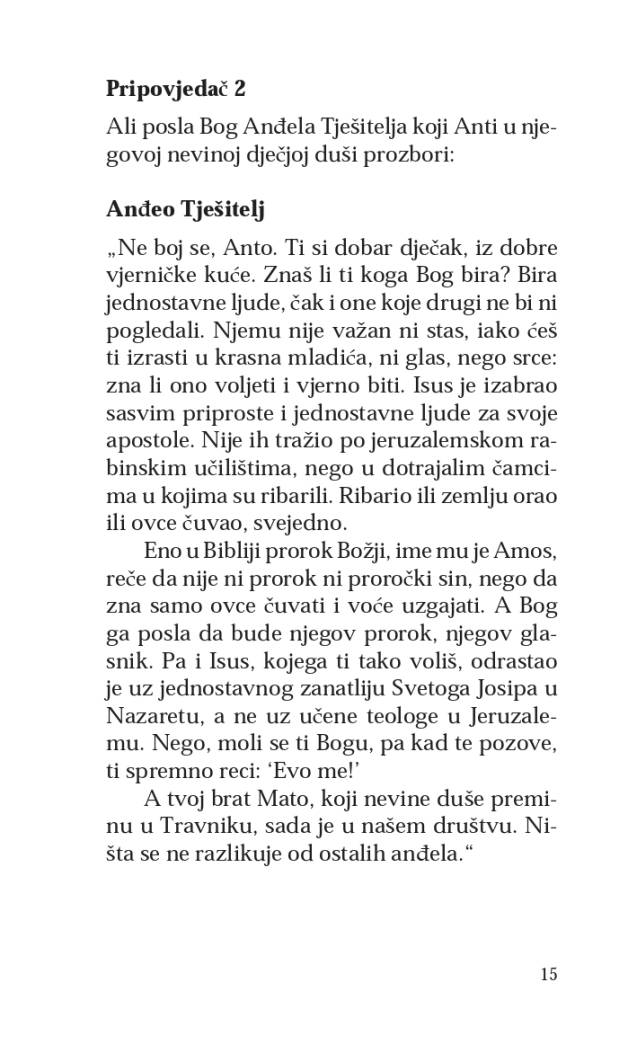 **Pripovjedač 2**

Ali posla Bog Anđela Tješitelja koji Anti u njegovoj nevinoj dječjoj duši prozbori:

**Anđeo Tješitelj**

„Ne boj se, Anto. Ti si dobar dječak, iz dobre vjerničke kuće. Znaš li ti koga Bog bira? Bira jednostavne ljude, čak i one koje drugi ne bi ni pogledali. Njemu nije važan ni stas, iako ćeš ti izrasti u krasna mladića, ni glas, nego srce: zna li ono voljeti i vjerno biti. Isus je izabrao sasvim priproste i jednostavne ljude za svoje apostole. Nije ih tražio po jeruzalemskom rabinskim učilištima, nego u dotrajalim čamcima u kojima su ribarili. Ribario ili zemlju orao ili ovce čuvao, svejedno.

Eno u Bibliji prorok Božji, ime mu je Amos, reče da nije ni prorok ni proročki sin, nego da zna samo ovce čuvati i voće uzgajati. A Bog ga posla da bude njegov prorok, njegov glasnik. Pa i Isus, kojega ti tako voliš, odrastao je uz jednostavnog zanatliju Svetoga Josipa u Nazaretu, a ne uz učene teologe u Jeruzalemu. Nego, moli se ti Bogu, pa kad te pozove, ti spremno reci: ‘Evo me!’

A tvoj brat Mato, koji nevine duše preminu u Travniku, sada je u našem društvu. Ništa se ne razlikuje od ostalih anđela.“

15